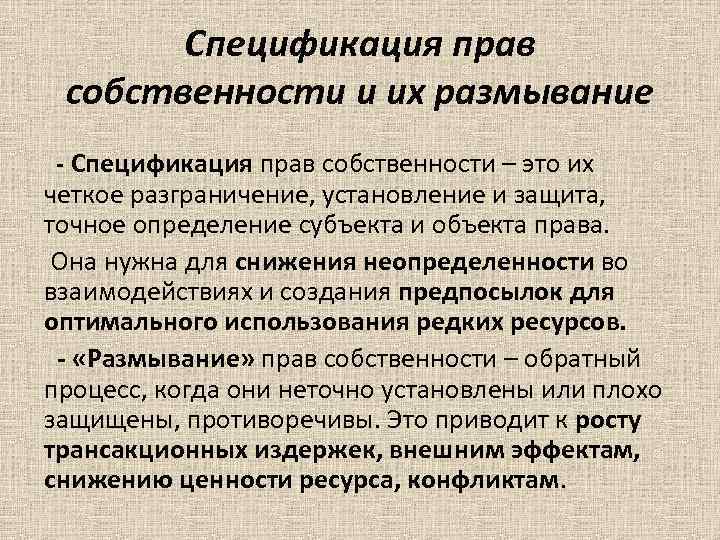 Спецификация прав собственности и их размывание

- Спецификация прав собственности – это их четкое разграничение, установление и защита, точное определение субъекта и объекта права.

Она нужна для снижения неопределенности во взаимодействиях и создания предпосылок для оптимального использования редких ресурсов.

- «Размывание» прав собственности – обратный процесс, когда они неточно установлены или плохо защищены, противоречивы. Это приводит к росту трансакционных издержек, внешним эффектам, снижению ценности ресурса, конфликтам.